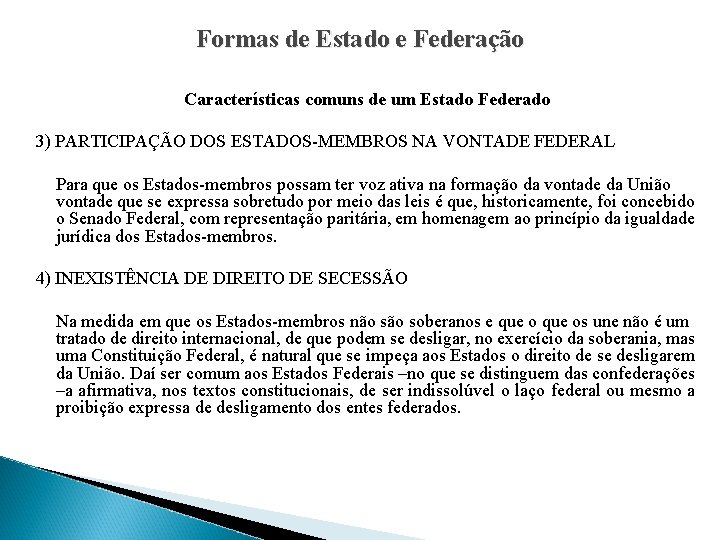 Formas de Estado e Federação

Características comuns de um Estado Federado

3) PARTICIPAÇÃO DOS ESTADOS-MEMBROS NA VONTADE FEDERAL

Para que os Estados-membros possam ter voz ativa na formação da vontade da União vontade que se expressa sobretudo por meio das leis é que, historicamente, foi concebido o Senado Federal, com representação paritária, em homenagem ao princípio da igualdade jurídica dos Estados-membros.

4) INEXISTÊNCIA DE DIREITO DE SECESSÃO

Na medida em que os Estados-membros não são soberanos e que o que os une não é um tratado de direito internacional, de que podem se desligar, no exercício da soberania, mas uma Constituição Federal, é natural que se impeça aos Estados o direito de se desligarem da União. Daí ser comum aos Estados Federais –no que se distinguem das confederações –a afirmativa, nos textos constitucionais, de ser indissolúvel o laço federal ou mesmo a proibição expressa de desligamento dos entes federados.